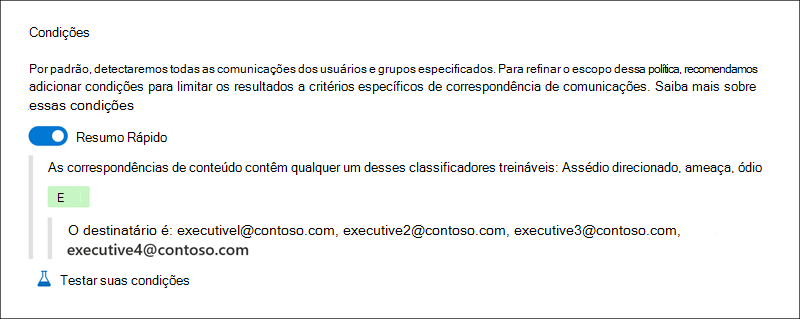 Condições

Por padrão, detectaremos todas as comunicações dos usuários e grupos especificados. Para refinar o escopo dessa política, recomendamos adicionar condições para limitar os resultados a critérios específicos de correspondência de comunicações. Saiba mais sobre essas condições

Resumo Rápido

As correspondências de conteúdo contêm qualquer um desses classificadores treináveis: Assédio direcionado, ameaça, ódio

E

O destinatário é: executivel@contoso.com, executive2@contoso.com, executive3@contoso.com, executive4@contoso.com

Testar suas condições